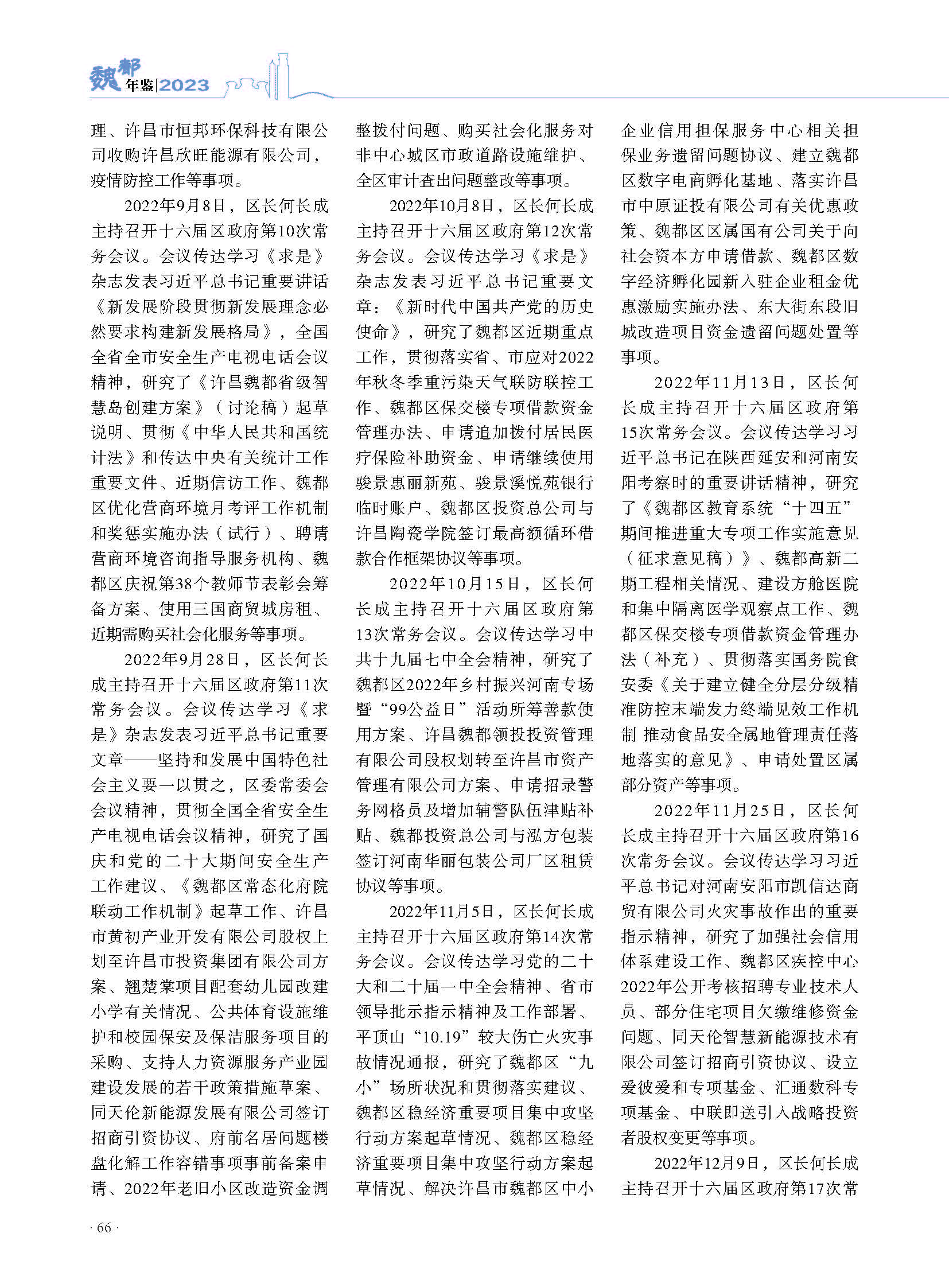 魏都年鉴|2023

理、许昌市恒邦环保科技有限公司收购许昌欣旺能源有限公司，疫情防控工作等事项。

2022年9月8日，区长何长成主持召开十六届区政府第10次常务会议。会议传达学习《求是》杂志发表习近平总书记重要讲话《新发展阶段贯彻新发展理念必然要求构建新发展格局》，全国全省全市安全生产电视电话会议精神，研究了《许昌魏都省级智慧岛创建方案》（讨论稿）起草说明、贯彻《中华人民共和国统计法》和传达中央有关统计工作重要文件、近期信访工作、魏都区优化营商环境月考评工作机制和奖惩实施办法（试行）、聘请营商环境咨询指导服务机构、魏都区庆祝第38个教师节表彰会筹备方案、使用三国商贸城房租、近期需购买社会化服务等事项。

2022年9月28日，区长何长成主持召开十六届区政府第11次常务会议。会议传达学习《求是》杂志发表习近平总书记重要文章——坚持和发展中国特色社会主义要一以贯之，区委常委会会议精神，贯彻全国全省安全生产电视电话会议精神，研究了国庆和党的二十大期间安全生产工作建议、《魏都区常态化府院联动工作机制》起草工作、许昌市黄初产业开发有限公司股权上划至许昌市投资集团有限公司方案、翘楚棠项目配套幼儿园改建小学有关情况、公共体育设施维护和校园保安及保洁服务项目的采购、支持人力资源服务产业园建设发展的若干政策措施草案、同天伦新能源发展有限公司签订招商引资协议、府前名居问题楼盘化解工作容错事项事前备案申请、2022年老旧小区改造资金调整拨付问题、购买社会化服务对非中心城区市政道路设施维护、全区审计查出问题整改等事项。

2022年10月8日，区长何长成主持召开十六届区政府第12次常务会议。会议传达学习《求是》杂志发表习近平总书记重要文章：《新时代中国共产党的历史使命》，研究了魏都区近期重点工作，贯彻落实省、市应对2022年秋冬季重污染天气联防联控工作、魏都区保交楼专项借款资金管理办法、申请追加拨付居民医疗保险补助资金、申请继续使用骏景惠丽新苑、骏景溪悦苑银行临时账户、魏都区投资总公司与许昌陶瓷学院签订最高额循环借款合作框架协议等事项。

2022年10月15日，区长何长成主持召开十六届区政府第13次常务会议。会议传达学习中共十九届七中全会精神，研究了魏都区2022年乡村振兴河南专场暨“99公益日”活动所筹善款使用方案、许昌魏都领投投资管理有限公司股权划转至许昌市资产管理有限公司方案、申请招录警务网格员及增加辅警队伍津贴补贴、魏都投资总公司与泓方包装签订河南华丽包装公司厂区租赁协议等事项。

2022年11月5日，区长何长成主持召开十六届区政府第14次常务会议。会议传达学习党的二十大和二十届一中全会精神、省市领导批示指示精神及工作部署、平顶山“10.19”较大伤亡火灾事故情况通报，研究了魏都区“九小”场所状况和贯彻落实建议、魏都区稳经济重要项目集中攻坚行动方案起草情况、魏都区稳经济重要项目集中攻坚行动方案起草情况、解决许昌市魏都区中小企业信用担保服务中心相关担保业务遗留问题协议、建立魏都区数字电商孵化基地、落实许昌市中原证投有限公司有关优惠政策、魏都区区属国有公司关于向社会资本方申请借款、魏都区数字经济孵化园新入驻企业租金优惠激励实施办法、东大街东段旧城改造项目资金遗留问题处置等事项。

2022年11月13日，区长何长成主持召开十六届区政府第15次常务会议。会议传达学习习近平总书记在陕西延安和河南安阳考察时的重要讲话精神，研究了《魏都区教育系统“十四五”期间推进重大专项工作实施意见（征求意见稿）》、魏都高新二期工程相关情况、建设方舱医院和集中隔离医学观察点工作、魏都区保交楼专项借款资金管理办法（补充）、贯彻落实国务院食安委《关于建立健全分层分级精准防控末端发力终端见效工作机制 推动食品安全属地管理责任落地落实的意见》、申请处置区属部分资产等事项。

2022年11月25日，区长何长成主持召开十六届区政府第16次常务会议。会议传达学习习近平总书记对河南安阳市凯信达商贸有限公司火灾事故作出的重要指示精神，研究了加强社会信用体系建设工作、魏都区疾控中心2022年公开考核招聘专业技术人员、部分住宅项目欠缴维修资金问题、同天伦智慧新能源技术有限公司签订招商引资协议、设立爱彼爱和专项基金、汇通数科专项基金、中联即送引入战略投资者股权变更等事项。

2022年12月9日，区长何长成主持召开十六届区政府第17次常

· 66 ·